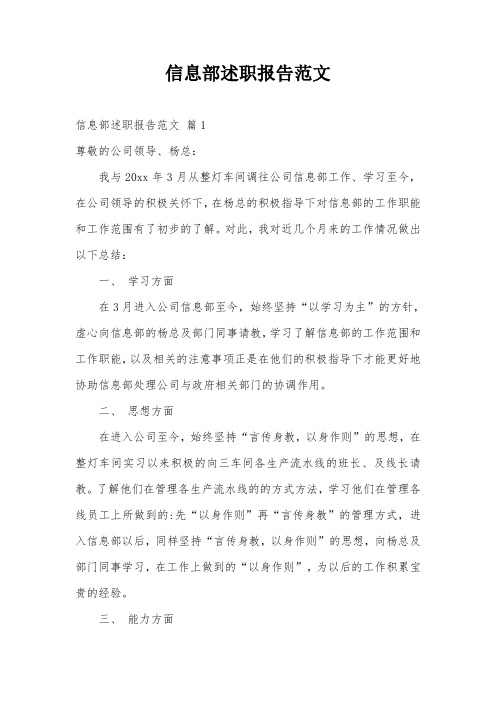 信息部述职报告范文

信息部述职报告范文 篇1

尊敬的公司领导、杨总：

我与20xx年3月从整灯车间调往公司信息部工作、学习至今，在公司领导的积极关怀下，在杨总的积极指导下对信息部的工作职能和工作范围有了初步的了解。对此，我对近几个月来的工作情况做出以下总结：

一、 学习方面

在3月进入公司信息部至今，始终坚持“以学习为主”的方针，虚心向信息部的杨总及部门同事请教，学习了解信息部的工作范围和工作职能，以及相关的注意事项正是在他们的积极指导下才能更好地协助信息部处理公司与政府相关部门的协调作用。

二、 思想方面

在进入公司至今，始终坚持“言传身教，以身作则”的思想，在整灯车间实习以来积极的向三车间各生产流水线的班长、及线长请教。了解他们在管理各生产流水线的的方式方法，学习他们在管理各线员工上所做到的:先“以身作则”再“言传身教”的管理方式，进入信息部以后，同样坚持“言传身教，以身作则”的思想，向杨总及部门同事学习，在工作上做到的“以身作则”，为以后的工作积累宝贵的经验。

三、 能力方面